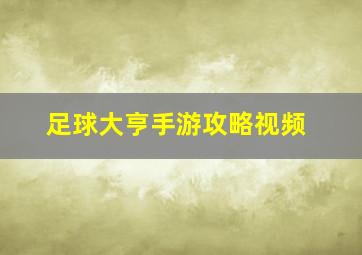 足球大亨手游攻略视频